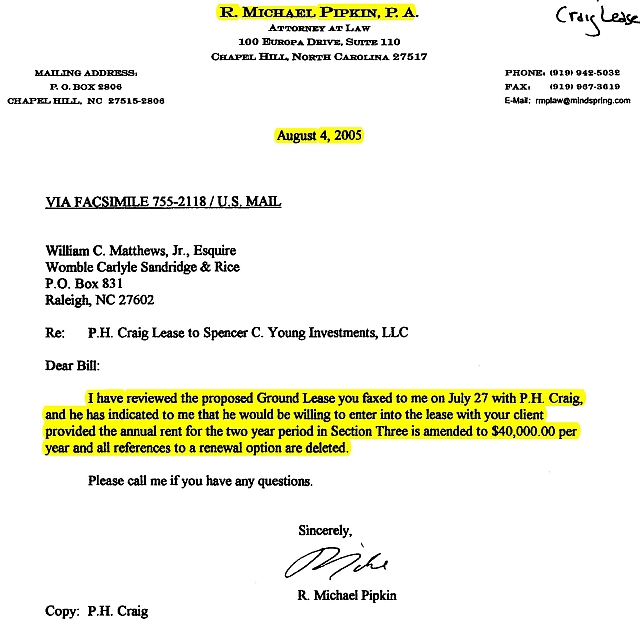 R. MICHAEL PIPKIN, P. A.
ATTORNEY AT LAW
100 EUROPA DRIVE, SUITE 110
CHAPEL HILL, NORTH CAROLINA 27517

Craig Lease

MAILING ADDRESS:
P. O. BOX 2806
CHAPEL HILL, NC 27515-2806

PHONE: (919) 942-5032
FAX: (919) 967-3619
E-Mail: rmplaw@mindspring.com

August 4, 2005

VIA FACSIMILE 755-2118 / U.S. MAIL

William C. Matthews, Jr., Esquire
Womble Carlyle Sandridge & Rice
P.O. Box 831
Raleigh, NC 27602

Re: P.H. Craig Lease to Spencer C. Young Investments, LLC

Dear Bill:

I have reviewed the proposed Ground Lease you faxed to me on July 27 with P.H. Craig, and he has indicated to me that he would be willing to enter into the lease with your client provided the annual rent for the two year period in Section Three is amended to $40,000.00 per year and all references to a renewal option are deleted.

Please call me if you have any questions.

Sincerely,

Mike

R. Michael Pipkin

Copy: P.H. Craig